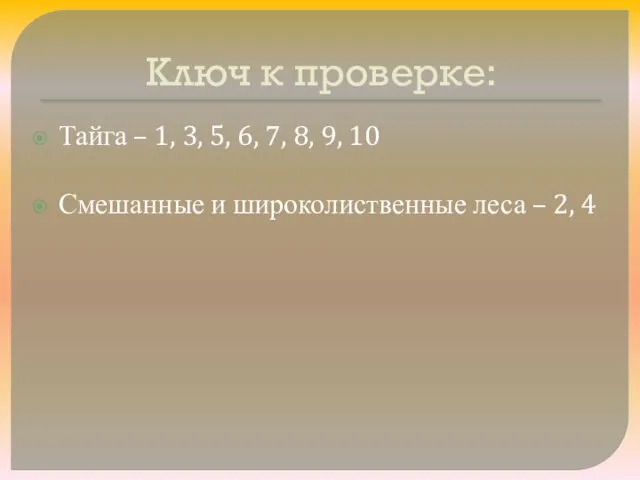 Ключ к проверке:

Тайга – 1, 3, 5, 6, 7, 8, 9, 10

Смешанные и широколиственные леса – 2, 4